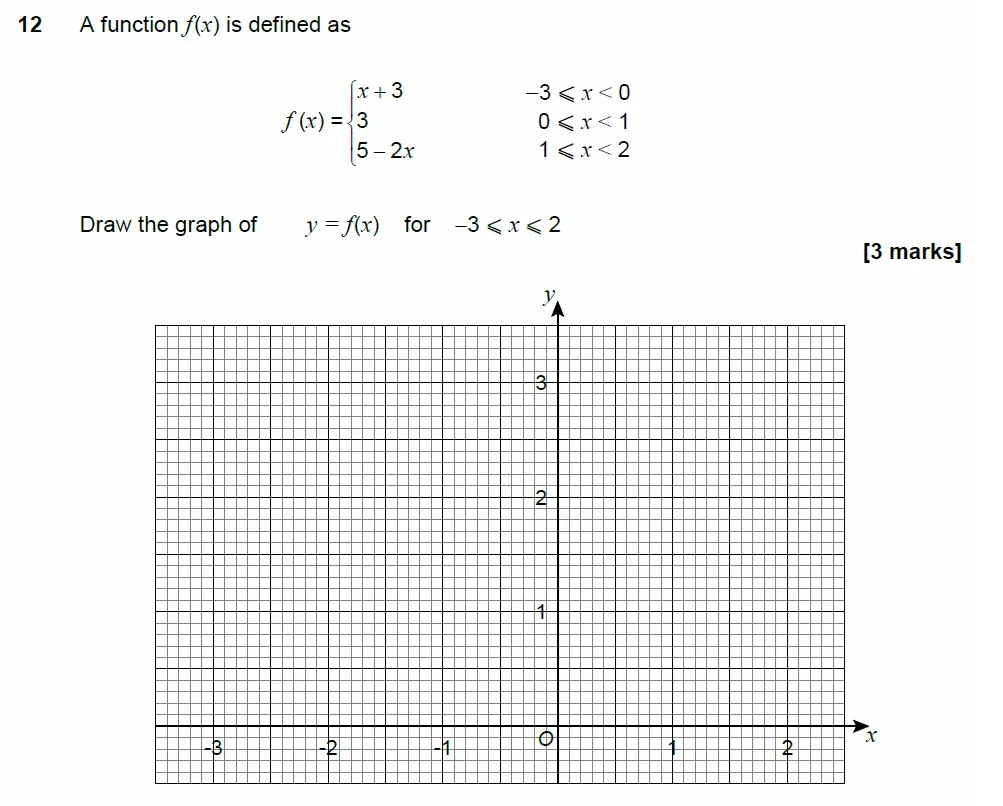 12 A function $f(x)$ is defined as

$f(x) = \begin{cases} x+3 & -3 \leqslant x < 0 \\ 3 & 0 \leqslant x < 1 \\ 5-2x & 1 \leqslant x < 2 \end{cases}$

Draw the graph of $y = f(x)$ for $-3 \leqslant x \leqslant 2$

[3 marks]

$y$

3

2

1

-3 -2 -1 O 1 2 $x$